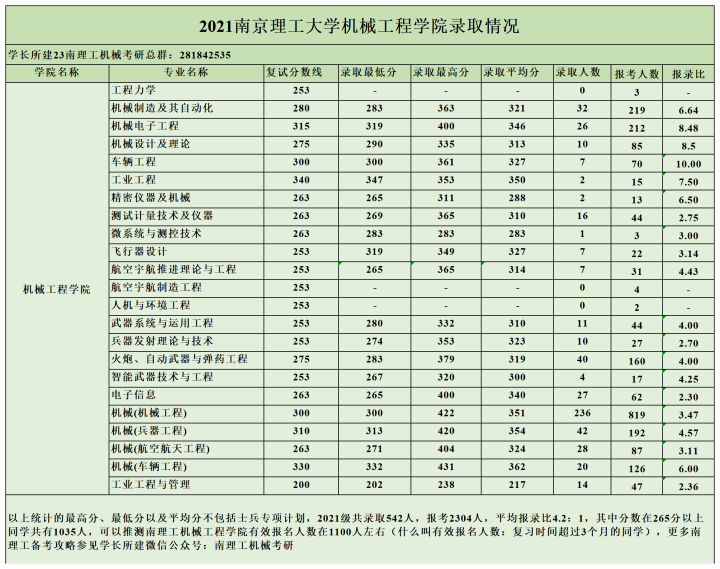 2021南京理工大学机械工程学院录取情况

学长所建23南理工机械考研总群：281842535

| 学院名称 | 专业名称 | 复试分数线 | 录取最低分 | 录取最高分 | 录取平均分 | 录取人数 | 报考人数 | 报录比 |
|---|---|---|---|---|---|---|---|---|
| 机械工程学院 | 工程力学 | 253 | - | - | - | 0 | 3 | - |
| | 机械制造及其自动化 | 280 | 283 | 363 | 321 | 32 | 219 | 6.64 |
| | 机械电子工程 | 315 | 319 | 400 | 346 | 26 | 212 | 8.48 |
| | 机械设计及理论 | 275 | 290 | 335 | 313 | 10 | 85 | 8.5 |
| | 车辆工程 | 300 | 300 | 361 | 327 | 7 | 70 | 10.00 |
| | 工业工程 | 340 | 347 | 353 | 350 | 2 | 15 | 7.50 |
| | 精密仪器及机械 | 263 | 265 | 311 | 288 | 2 | 13 | 6.50 |
| | 测试计量技术及仪器 | 263 | 269 | 365 | 310 | 16 | 44 | 2.75 |
| | 微系统与测控技术 | 263 | 283 | 283 | 283 | 1 | 3 | 3.00 |
| | 飞行器设计 | 253 | 319 | 349 | 327 | 7 | 22 | 3.14 |
| | 航空宇航推进理论与工程 | 253 | 265 | 365 | 314 | 7 | 31 | 4.43 |
| | 航空宇航制造工程 | 253 | - | - | - | 0 | 4 | - |
| | 人机与环境工程 | 253 | - | - | - | 0 | 2 | - |
| | 武器系统与运用工程 | 253 | 280 | 332 | 310 | 11 | 44 | 4.00 |
| | 兵器发射理论与技术 | 253 | 274 | 353 | 323 | 10 | 27 | 2.70 |
| | 火炮、自动武器与弹药工程 | 275 | 283 | 379 | 319 | 40 | 160 | 4.00 |
| | 智能武器技术与工程 | 253 | 267 | 320 | 300 | 4 | 17 | 4.25 |
| | 电子信息 | 263 | 265 | 400 | 340 | 27 | 62 | 2.30 |
| | 机械(机械工程) | 300 | 300 | 422 | 351 | 236 | 819 | 3.47 |
| | 机械(兵器工程) | 310 | 313 | 420 | 354 | 42 | 192 | 4.57 |
| | 机械(航空航天工程) | 263 | 271 | 404 | 324 | 28 | 87 | 3.11 |
| | 机械(车辆工程) | 330 | 332 | 431 | 362 | 20 | 126 | 6.00 |
| | 工业工程与管理 | 200 | 202 | 238 | 217 | 14 | 47 | 2.36 |

以上统计的最高分、最低分以及平均分不包括士兵专项计划，2021级共录取542人，报考2304人，平均报录比4.2：1，其中分数在265分以上同学共有1035人，可以推测南理工机械工程学院有效报名人数在1100人左右（什么叫有效报名人数：复习时间超过3个月的同学），更多南理工备考攻略参见学长所建微信公众号：南理工机械考研